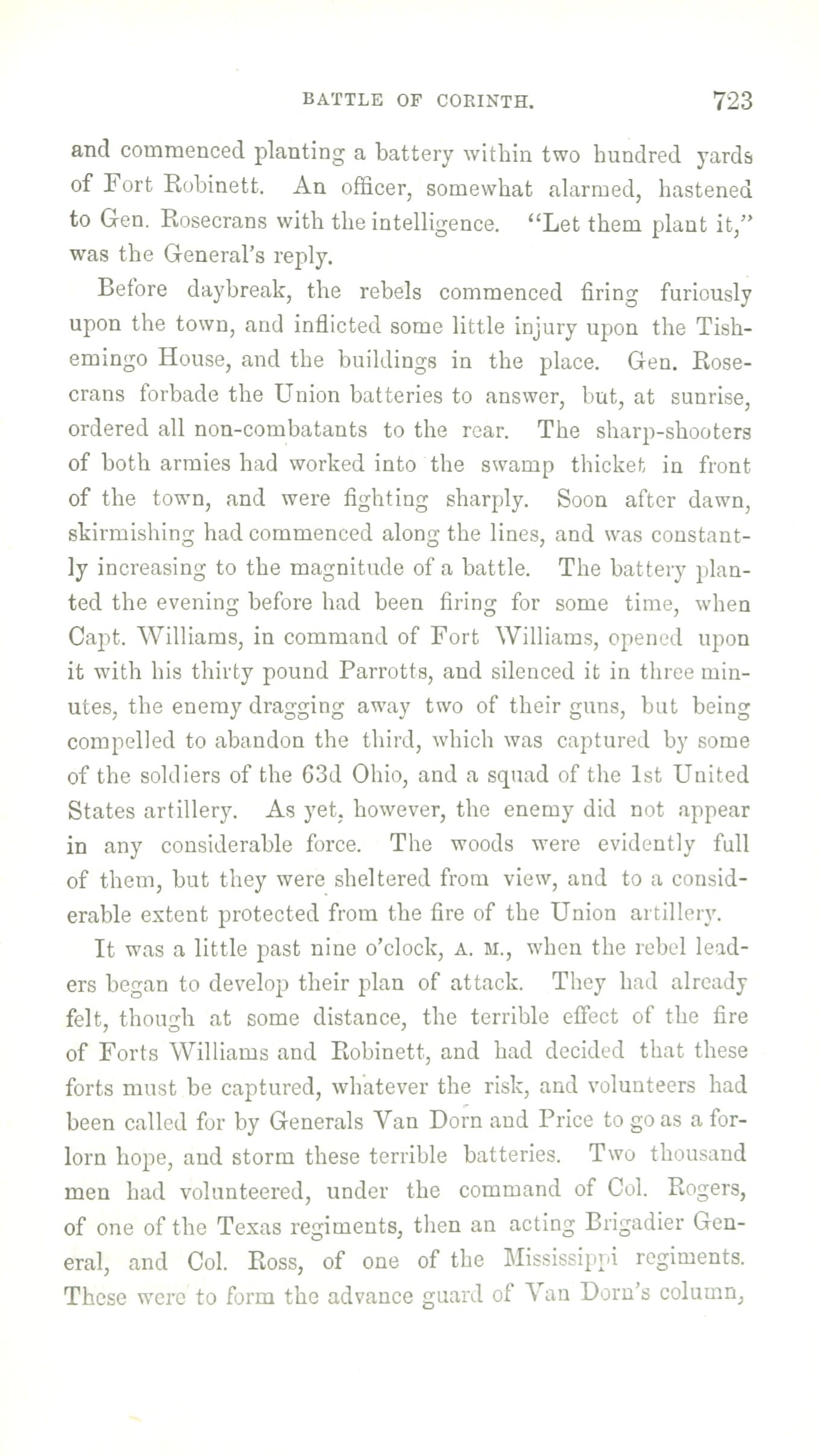 BATTLE OF CORINTH. 723

and commenced planting a battery within two hundred yards of Fort Robinett. An officer, somewhat alarmed, hastened to Gen. Rosecrans with the intelligence. "Let them plant it," was the General's reply.

Before daybreak, the rebels commenced firing furiously upon the town, and inflicted some little injury upon the Tishemingo House, and the buildings in the place. Gen. Rosecrans forbade the Union batteries to answer, but, at sunrise, ordered all non-combatants to the rear. The sharp-shooters of both armies had worked into the swamp thicket in front of the town, and were fighting sharply. Soon after dawn, skirmishing had commenced along the lines, and was constantly increasing to the magnitude of a battle. The battery planted the evening before had been firing for some time, when Capt. Williams, in command of Fort Williams, opened upon it with his thirty pound Parrotts, and silenced it in three minutes, the enemy dragging away two of their guns, but being compelled to abandon the third, which was captured by some of the soldiers of the 63d Ohio, and a squad of the 1st United States artillery. As yet, however, the enemy did not appear in any considerable force. The woods were evidently full of them, but they were sheltered from view, and to a considerable extent protected from the fire of the Union artillery.

It was a little past nine o'clock, A. M., when the rebel leaders began to develop their plan of attack. They had already felt, though at some distance, the terrible effect of the fire of Forts Williams and Robinett, and had decided that these forts must be captured, whatever the risk, and volunteers had been called for by Generals Van Dorn and Price to go as a forlorn hope, and storm these terrible batteries. Two thousand men had volunteered, under the command of Col. Rogers, of one of the Texas regiments, then an acting Brigadier General, and Col. Ross, of one of the Mississippi regiments. These were to form the advance guard of Van Dorn's column,